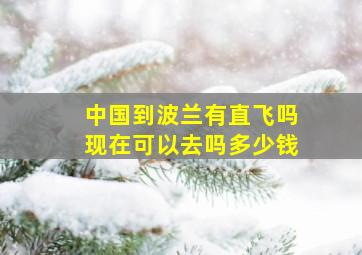 中国到波兰有直飞吗
现在可以去吗多少钱